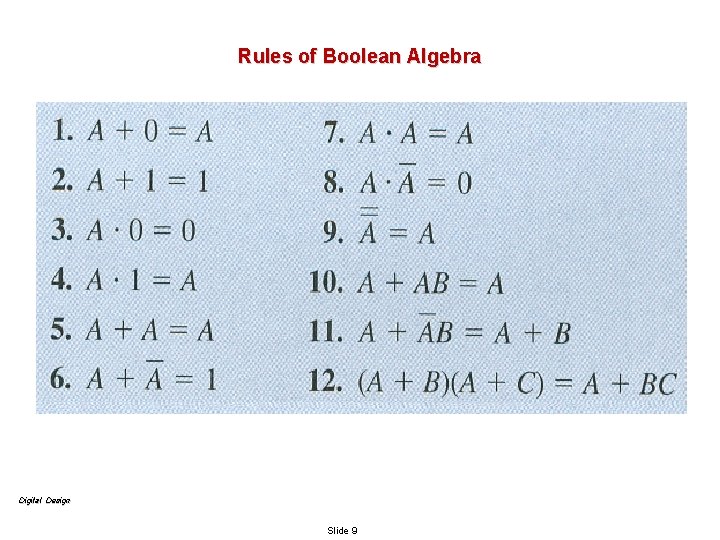 Rules of Boolean Algebra

1. $A + 0 = A$

2. $A + 1 = 1$

3. $A \cdot 0 = 0$

4. $A \cdot 1 = A$

5. $A + A = A$

6. $A + \overline{A} = 1$

7. $A \cdot A = A$

8. $A \cdot \overline{A} = 0$

9. $\overline{\overline{A}} = A$

10. $A + AB = A$

11. $A + \overline{A}B = A + B$

12. $(A + B)(A + C) = A + BC$

Digital Design

Slide 9